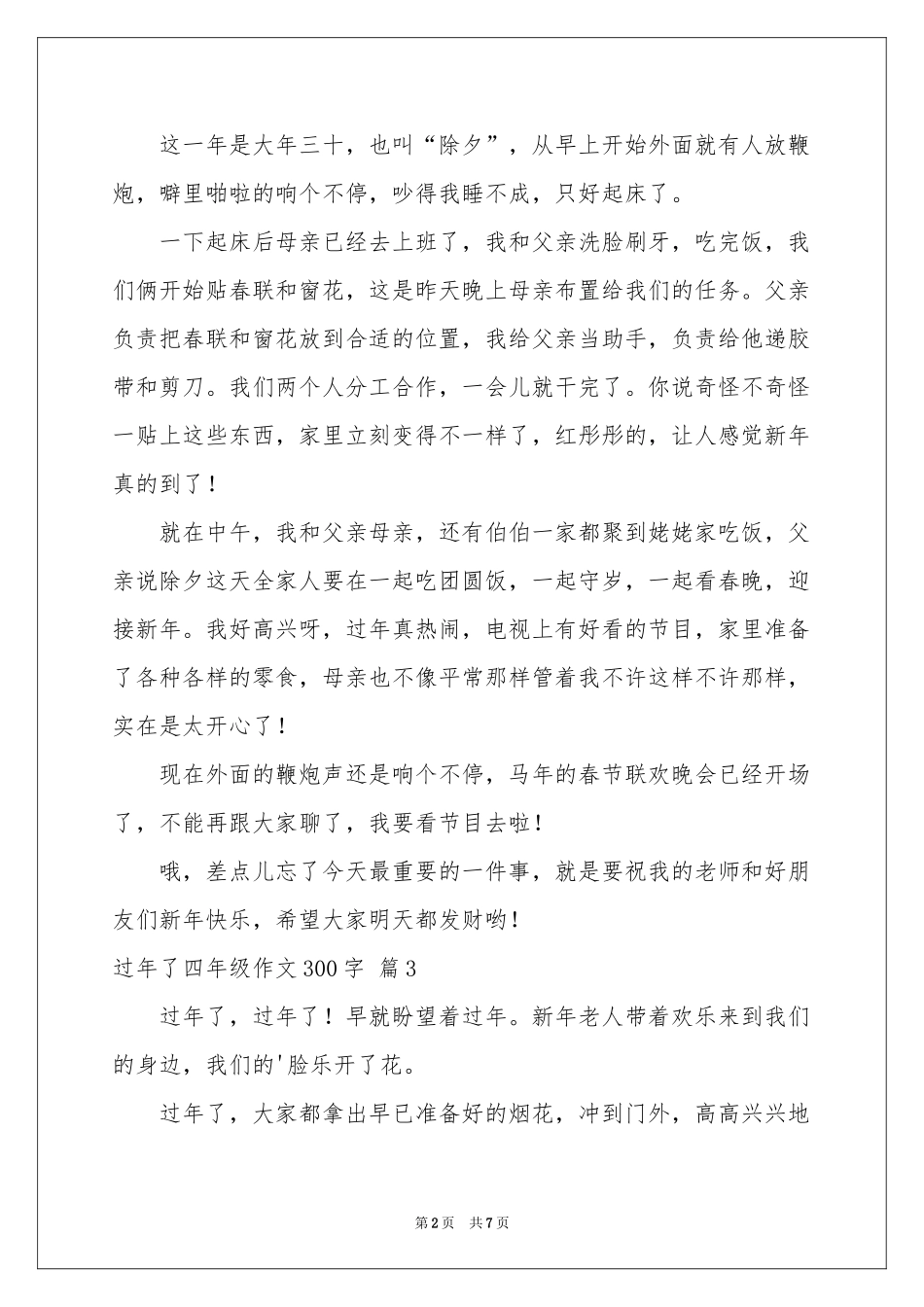 这一年是大年三十，也叫“除夕”，从早上开始外面就有人放鞭炮，噼里啪啦的响个不停，吵得我睡不成，只好起床了。

一下起床后母亲已经去上班了，我和父亲洗脸刷牙，吃完饭，我们俩开始贴春联和窗花，这是昨天晚上母亲布置给我们的任务。父亲负责把春联和窗花放到合适的位置，我给父亲当助手，负责给他递胶带和剪刀。我们两个人分工合作，一会儿就干完了。你说奇怪不奇怪一贴上这些东西，家里立刻变得不一样了，红彤彤的，让人感觉新年真的到了！

就在中午，我和父亲母亲，还有伯伯一家都聚到姥姥家吃饭，父亲说除夕这天全家人要在一起吃团圆饭，一起守岁，一起看春晚，迎接新年。我好高兴呀，过年真热闹，电视上有好看的节目，家里准备了各种各样的零食，母亲也不像平常那样管着我不许这样不许那样，实在是太开心了！

现在外面的鞭炮声还是响个不停，马年的春节联欢晚会已经开场了，不能再跟大家聊了，我要看节目去啦！

哦，差点儿忘了今天最重要的一件事，就是要祝我的老师和好朋友们新年快乐，希望大家明天都发财哟！

过年了四年级作文300字 篇3

过年了，过年了！早就盼望着过年。新年老人带着欢乐来到我们的身边，我们的'脸乐开了花。

过年了，大家都拿出早已准备好的烟花，冲到门外，高高兴兴地

第2页 共7页